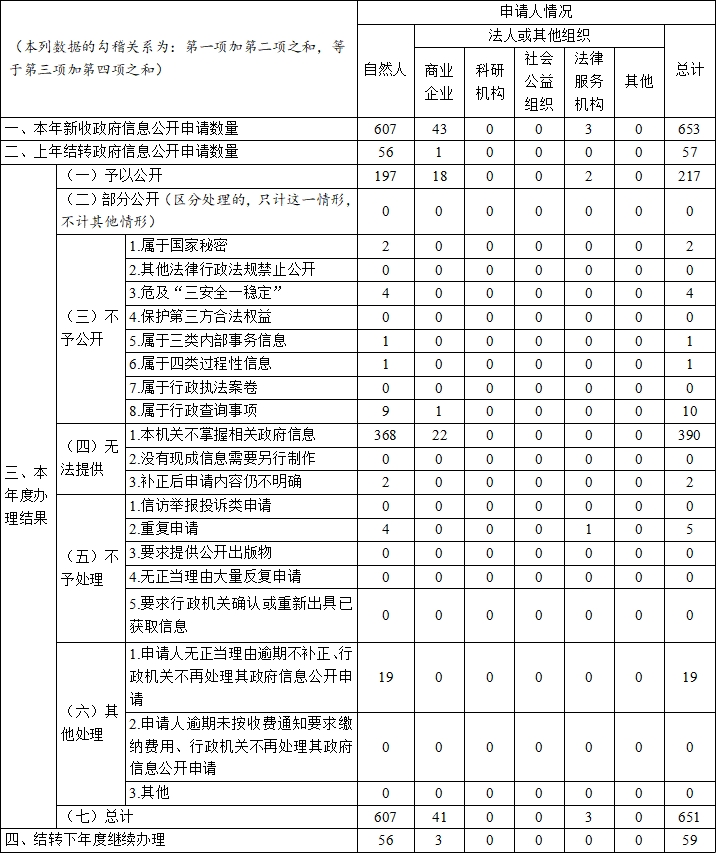 | （本列数据的勾稽关系为：第一项加第二项之和，等于第三项加第四项之和） | | | 申请人情况 | | | | | | |
|---|---|---|---|---|---|---|---|---|---|
| | | | 自然人 | 法人或其他组织 | | | | | 总计 |
| | | | | 商业企业 | 科研机构 | 社会公益组织 | 法律服务机构 | 其他 | |
| 一、本年新收政府信息公开申请数量 | | | 607 | 43 | 0 | 0 | 3 | 0 | 653 |
| 二、上年结转政府信息公开申请数量 | | | 56 | 1 | 0 | 0 | 0 | 0 | 57 |
| 三、本年度办理结果 | （一）予以公开 | | 197 | 18 | 0 | 0 | 2 | 0 | 217 |
| | （二）部分公开（区分处理的，只计这一情形，不计其他情形） | | 0 | 0 | 0 | 0 | 0 | 0 | 0 |
| | （三）不予公开 | 1.属于国家秘密 | 2 | 0 | 0 | 0 | 0 | 0 | 2 |
| | | 2.其他法律行政法规禁止公开 | 0 | 0 | 0 | 0 | 0 | 0 | 0 |
| | | 3.危及“三安全一稳定” | 4 | 0 | 0 | 0 | 0 | 0 | 4 |
| | | 4.保护第三方合法权益 | 0 | 0 | 0 | 0 | 0 | 0 | 0 |
| | | 5.属于三类内部事务信息 | 1 | 0 | 0 | 0 | 0 | 0 | 1 |
| | | 6.属于四类过程性信息 | 1 | 0 | 0 | 0 | 0 | 0 | 1 |
| | | 7.属于行政执法案卷 | 0 | 0 | 0 | 0 | 0 | 0 | 0 |
| | | 8.属于行政查询事项 | 9 | 1 | 0 | 0 | 0 | 0 | 10 |
| | （四）无法提供 | 1.本机关不掌握相关政府信息 | 368 | 22 | 0 | 0 | 0 | 0 | 390 |
| | | 2.没有现成信息需要另行制作 | 0 | 0 | 0 | 0 | 0 | 0 | 0 |
| | | 3.补正后申请内容仍不明确 | 2 | 0 | 0 | 0 | 0 | 0 | 2 |
| | （五）不予处理 | 1.信访举报投诉类申请 | 0 | 0 | 0 | 0 | 0 | 0 | 0 |
| | | 2.重复申请 | 4 | 0 | 0 | 0 | 1 | 0 | 5 |
| | | 3.要求提供公开出版物 | 0 | 0 | 0 | 0 | 0 | 0 | 0 |
| | | 4.无正当理由大量反复申请 | 0 | 0 | 0 | 0 | 0 | 0 | 0 |
| | | 5.要求行政机关确认或重新出具已获取信息 | 0 | 0 | 0 | 0 | 0 | 0 | 0 |
| | （六）其他处理 | 1.申请人无正当理由逾期不补正、行政机关不再处理其政府信息公开申请 | 19 | 0 | 0 | 0 | 0 | 0 | 19 |
| | | 2.申请人逾期未按收费通知要求缴纳费用、行政机关不再处理其政府信息公开申请 | 0 | 0 | 0 | 0 | 0 | 0 | 0 |
| | | 3.其他 | 0 | 0 | 0 | 0 | 0 | 0 | 0 |
| | （七）总计 | | 607 | 41 | 0 | 0 | 3 | 0 | 651 |
| 四、结转下年度继续办理 | | | 56 | 3 | 0 | 0 | 0 | 0 | 59 |